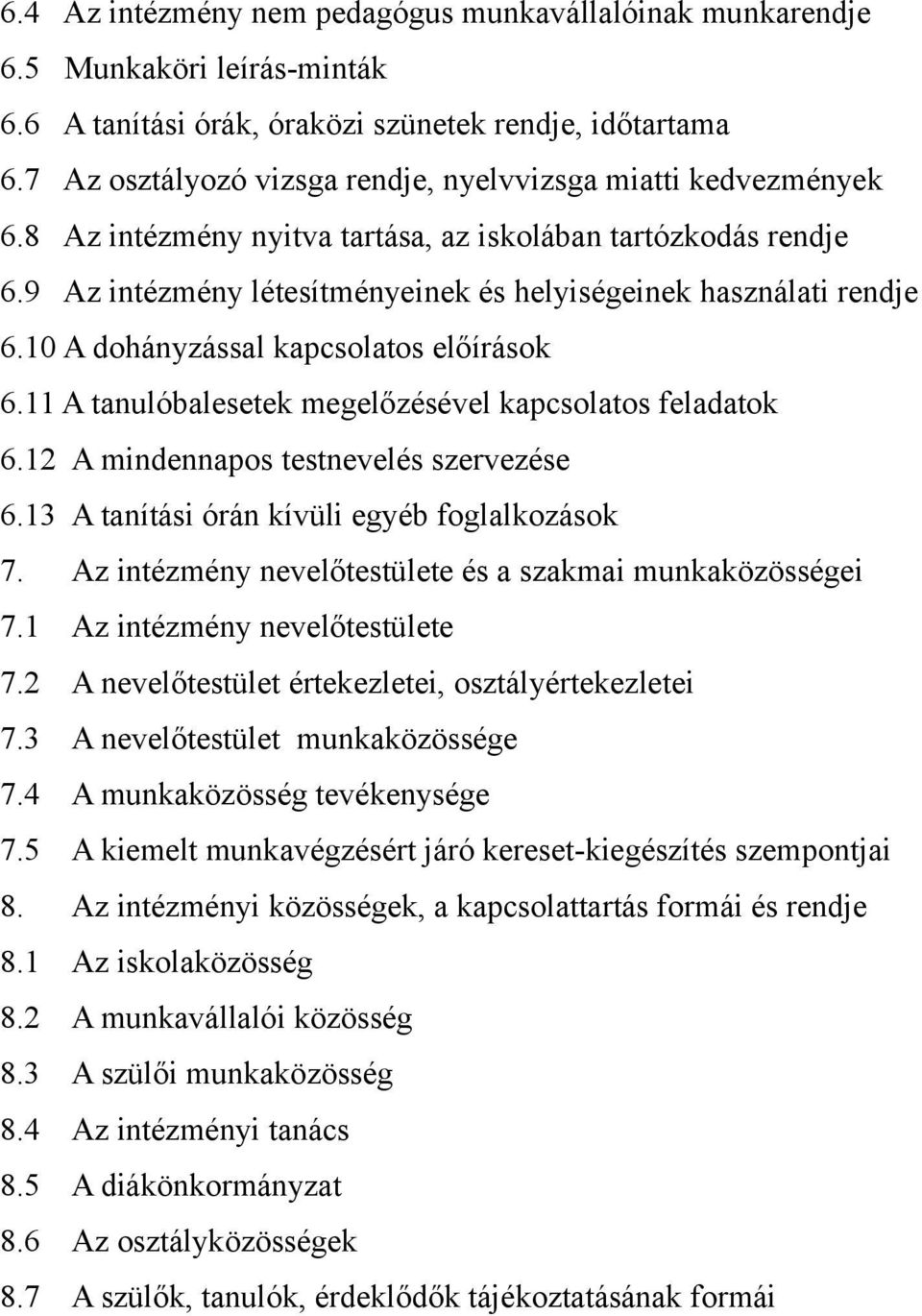 6.4 Az intézmény nem pedagógus munkavállalóinak munkarendje
6.5 Munkaköri leírás-minták
6.6 A tanítási órák, óraközi szünetek rendje, időtartama
6.7 Az osztályozó vizsga rendje, nyelvvizsga miatti kedvezmények
6.8 Az intézmény nyitva tartása, az iskolában tartózkodás rendje
6.9 Az intézmény létesítményeinek és helyiségeinek használati rendje
6.10 A dohányzással kapcsolatos előírások
6.11 A tanulóbalesetek megelőzésével kapcsolatos feladatok
6.12 A mindennapos testnevelés szervezése
6.13 A tanítási órán kívüli egyéb foglalkozások
7. Az intézmény nevelőtestülete és a szakmai munkaközösségei
7.1 Az intézmény nevelőtestülete
7.2 A nevelőtestület értekezletei, osztályértekezletei
7.3 A nevelőtestület munkaközössége
7.4 A munkaközösség tevékenysége
7.5 A kiemelt munkavégzésért járó kereset-kiegészítés szempontjai
8. Az intézményi közösségek, a kapcsolattartás formái és rendje
8.1 Az iskolaközösség
8.2 A munkavállalói közösség
8.3 A szülői munkaközösség
8.4 Az intézményi tanács
8.5 A diákönkormányzat
8.6 Az osztályközösségek
8.7 A szülők, tanulók, érdeklődők tájékoztatásának formái